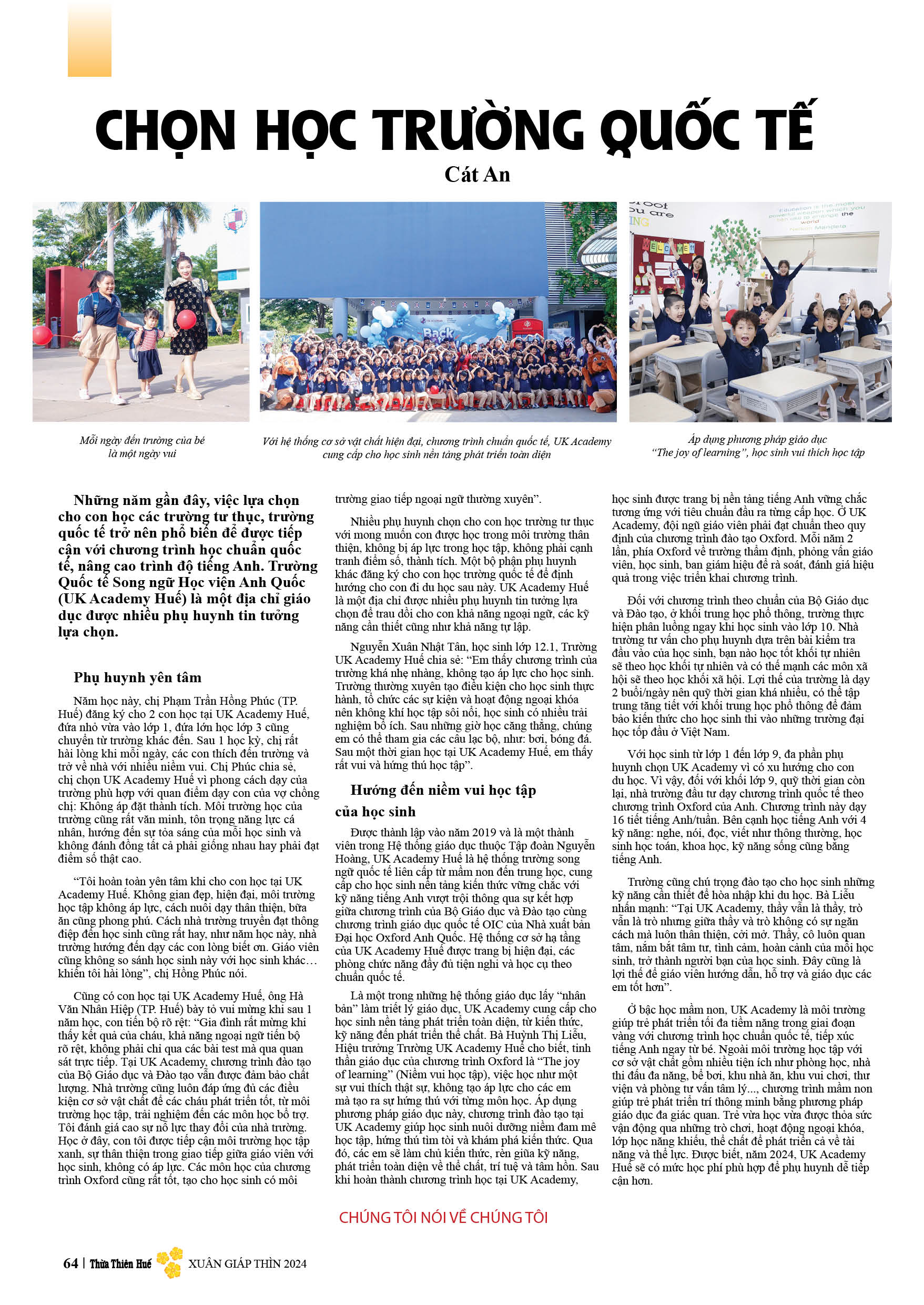 CHỌN HỌC TRƯỜNG QUỐC TẾ
Cát An

Mỗi ngày đến trường của bé là một ngày vui

Với hệ thống cơ sở vật chất hiện đại, chương trình chuẩn quốc tế, UK Academy cung cấp cho học sinh nền tảng phát triển toàn diện

Áp dụng phương pháp giáo dục "The joy of learning", học sinh vui thích học tập

Những năm gần đây, việc lựa chọn cho con học các trường tư thục, trường quốc tế trở nên phổ biến để được tiếp cận với chương trình học chuẩn quốc tế, nâng cao trình độ tiếng Anh. Trường Quốc tế Song ngữ Học viện Anh Quốc (UK Academy Huế) là một địa chỉ giáo dục được nhiều phụ huynh tin tưởng lựa chọn.

Phụ huynh yên tâm

Năm học này, chị Phạm Trần Hồng Phúc (TP. Huế) đăng ký cho 2 con học tại UK Academy Huế, đứa nhỏ vừa vào lớp 1, đứa lớn học lớp 3 cũng chuyển từ trường khác đến. Sau 1 học kỳ, chị rất hài lòng khi mỗi ngày, các con thích đến trường và trở về nhà với nhiều niềm vui. Chị Phúc chia sẻ, chị chọn UK Academy Huế vì phong cách dạy của trường phù hợp với quan điểm dạy con của vợ chồng chị: Không áp đặt thành tích. Môi trường học của trường cũng rất văn minh, tôn trọng năng lực cá nhân, hướng đến sự tỏa sáng của mỗi học sinh và không đánh đồng tất cả phải giống nhau hay phải đạt điểm số thật cao.

"Tôi hoàn toàn yên tâm khi cho con học tại UK Academy Huế. Không gian đẹp, hiện đại, môi trường học tập không áp lực, cách nuôi dạy thân thiện, bữa ăn cũng phong phú. Cách nhà trường truyền đạt thông điệp đến học sinh cũng rất hay, như năm học này, nhà trường hướng đến dạy các con lòng biết ơn. Giáo viên cũng không so sánh học sinh này với học sinh khác… khiến tôi hài lòng", chị Hồng Phúc nói.

Cũng có con học tại UK Academy Huế, ông Hà Văn Nhân Hiệp (TP. Huế) bày tỏ vui mừng khi sau 1 năm học, con tiến bộ rõ rệt: "Gia đình rất mừng khi thấy kết quả của cháu, khả năng ngoại ngữ tiến bộ rõ rệt, không phải chỉ qua các bài test mà qua quan sát trực tiếp. Tại UK Academy, chương trình đào tạo của Bộ Giáo dục và Đào tạo vẫn được đảm bảo chất lượng. Nhà trường cũng luôn đáp ứng đủ các điều kiện cơ sở vật chất để các cháu phát triển tốt, từ môi trường học tập, trải nghiệm đến các môn học bổ trợ. Tôi đánh giá cao sự nỗ lực thay đổi của nhà trường. Học ở đây, con tôi được tiếp cận môi trường học tập xanh, sự thân thiện trong giao tiếp giữa giáo viên với học sinh, không có áp lực. Các môn học của chương trình Oxford cũng rất tốt, tạo cho học sinh có môi trường giao tiếp ngoại ngữ thường xuyên".

Nhiều phụ huynh chọn cho con học trường tư thục với mong muốn con được học trong môi trường thân thiện, không bị áp lực trong học tập, không phải cạnh tranh điểm số, thành tích. Một bộ phận phụ huynh khác đăng ký cho con học trường quốc tế để định hướng cho con đi du học sau này. UK Academy Huế là một địa chỉ được nhiều phụ huynh tin tưởng lựa chọn để trau dồi cho con khả năng ngoại ngữ, các kỹ năng cần thiết cũng như khả năng tự lập.

Nguyễn Xuân Nhật Tân, học sinh lớp 12.1, Trường UK Academy Huế chia sẻ: "Em thấy chương trình của trường khá nhẹ nhàng, không tạo áp lực cho học sinh. Trường thường xuyên tạo điều kiện cho học sinh thực hành, tổ chức các sự kiện và hoạt động ngoại khóa nên không khí học tập sôi nổi, học sinh có nhiều trải nghiệm bổ ích. Sau những giờ học căng thẳng, chúng em có thể tham gia các câu lạc bộ, như: bơi, bóng đá. Sau một thời gian học tại UK Academy Huế, em thấy rất vui và hứng thú học tập".

Hướng đến niềm vui học tập của học sinh

Được thành lập vào năm 2019 và là một thành viên trong Hệ thống giáo dục thuộc Tập đoàn Nguyễn Hoàng, UK Academy Huế là hệ thống trường song ngữ quốc tế liên cấp từ mầm non đến trung học, cung cấp cho học sinh nền tảng kiến thức vững chắc với kỹ năng tiếng Anh vượt trội thông qua sự kết hợp giữa chương trình của Bộ Giáo dục và Đào tạo cùng chương trình giáo dục quốc tế OIC của Nhà xuất bản Đại học Oxford Anh Quốc. Hệ thống cơ sở hạ tầng của UK Academy Huế được trang bị hiện đại, các phòng chức năng đầy đủ tiện nghi và học cụ theo chuẩn quốc tế.

Là một trong những hệ thống giáo dục lấy "nhân bản" làm triết lý giáo dục, UK Academy cung cấp cho học sinh nền tảng phát triển toàn diện, từ kiến thức, kỹ năng đến phát triển thể chất. Bà Huỳnh Thị Liễu, Hiệu trưởng Trường UK Academy Huế cho biết, tinh thần giáo dục của chương trình Oxford là "The joy of learning" (Niềm vui học tập), việc học như một sự vui thích thật sự, không tạo áp lực cho các em mà tạo ra sự hứng thú với từng môn học. Áp dụng phương pháp giáo dục này, chương trình đào tạo tại UK Academy giúp học sinh nuôi dưỡng niềm đam mê học tập, hứng thú tìm tòi và khám phá kiến thức. Qua đó, các em sẽ làm chủ kiến thức, rèn giũa kỹ năng, phát triển toàn diện về thể chất, trí tuệ và tâm hồn. Sau khi hoàn thành chương trình học tại UK Academy, học sinh được trang bị nền tảng tiếng Anh vững chắc tương ứng với tiêu chuẩn đầu ra từng cấp học. Ở UK Academy, đội ngũ giáo viên phải đạt chuẩn theo quy định của chương trình đào tạo Oxford. Mỗi năm 2 lần, phía Oxford về trường thẩm định, phỏng vấn giáo viên, học sinh, ban giám hiệu để rà soát, đánh giá hiệu quả trong việc triển khai chương trình.

Đối với chương trình theo chuẩn của Bộ Giáo dục và Đào tạo, ở khối trung học phổ thông, trường thực hiện phân luồng ngay khi học sinh vào lớp 10. Nhà trường tư vấn cho phụ huynh dựa trên bài kiểm tra đầu vào của học sinh, bạn nào học tốt khối tự nhiên sẽ theo học khối tự nhiên và có thế mạnh các môn xã hội sẽ theo học khối xã hội. Lợi thế của trường là dạy 2 buổi/ngày nên quỹ thời gian khá nhiều, có thể tập trung tăng tiết với khối trung học phổ thông để đảm bảo kiến thức cho học sinh thi vào những trường đại học tốp đầu ở Việt Nam.

Với học sinh từ lớp 1 đến lớp 9, đa phần phụ huynh chọn UK Academy vì có xu hướng cho con du học. Vì vậy, đối với khối lớp 9, quỹ thời gian còn lại, nhà trường đầu tư dạy chương trình quốc tế theo chương trình Oxford của Anh. Chương trình này dạy 16 tiết tiếng Anh/tuần. Bên cạnh học tiếng Anh với 4 kỹ năng: nghe, nói, đọc, viết như thông thường, học sinh học toán, khoa học, kỹ năng sống cũng bằng tiếng Anh.

Trường cũng chú trọng đào tạo cho học sinh những kỹ năng cần thiết để hòa nhập khi du học. Bà Liễu nhấn mạnh: "Tại UK Academy, thầy vẫn là thầy, trò vẫn là trò nhưng giữa thầy và trò không có sự ngăn cách mà luôn thân thiện, cởi mở. Thầy, cô luôn quan tâm, nắm bắt tâm tư, tình cảm, hoàn cảnh của mỗi học sinh, trở thành người bạn của học sinh. Đây cũng là lợi thế để giáo viên hướng dẫn, hỗ trợ và giáo dục các em tốt hơn".

Ở bậc học mầm non, UK Academy là môi trường giúp trẻ phát triển tối đa tiềm năng trong giai đoạn vàng với chương trình học chuẩn quốc tế, tiếp xúc tiếng Anh ngay từ bé. Ngoài môi trường học tập với cơ sở vật chất gồm nhiều tiện ích như phòng học, nhà thi đấu đa năng, bể bơi, khu nhà ăn, khu vui chơi, thư viện và phòng tư vấn tâm lý..., chương trình mầm non giúp trẻ phát triển trí thông minh bằng phương pháp giáo dục đa giác quan. Trẻ vừa học vừa được thỏa sức vận động qua những trò chơi, hoạt động ngoại khóa, lớp học năng khiếu, thể chất để phát triển cả về tài năng và thể lực. Được biết, năm 2024, UK Academy Huế sẽ có mức học phí phù hợp để phụ huynh dễ tiếp cận hơn.

CHÚNG TÔI NÓI VỀ CHÚNG TÔI

64 | Thừa Thiên Huế XUÂN GIÁP THÌN 2024